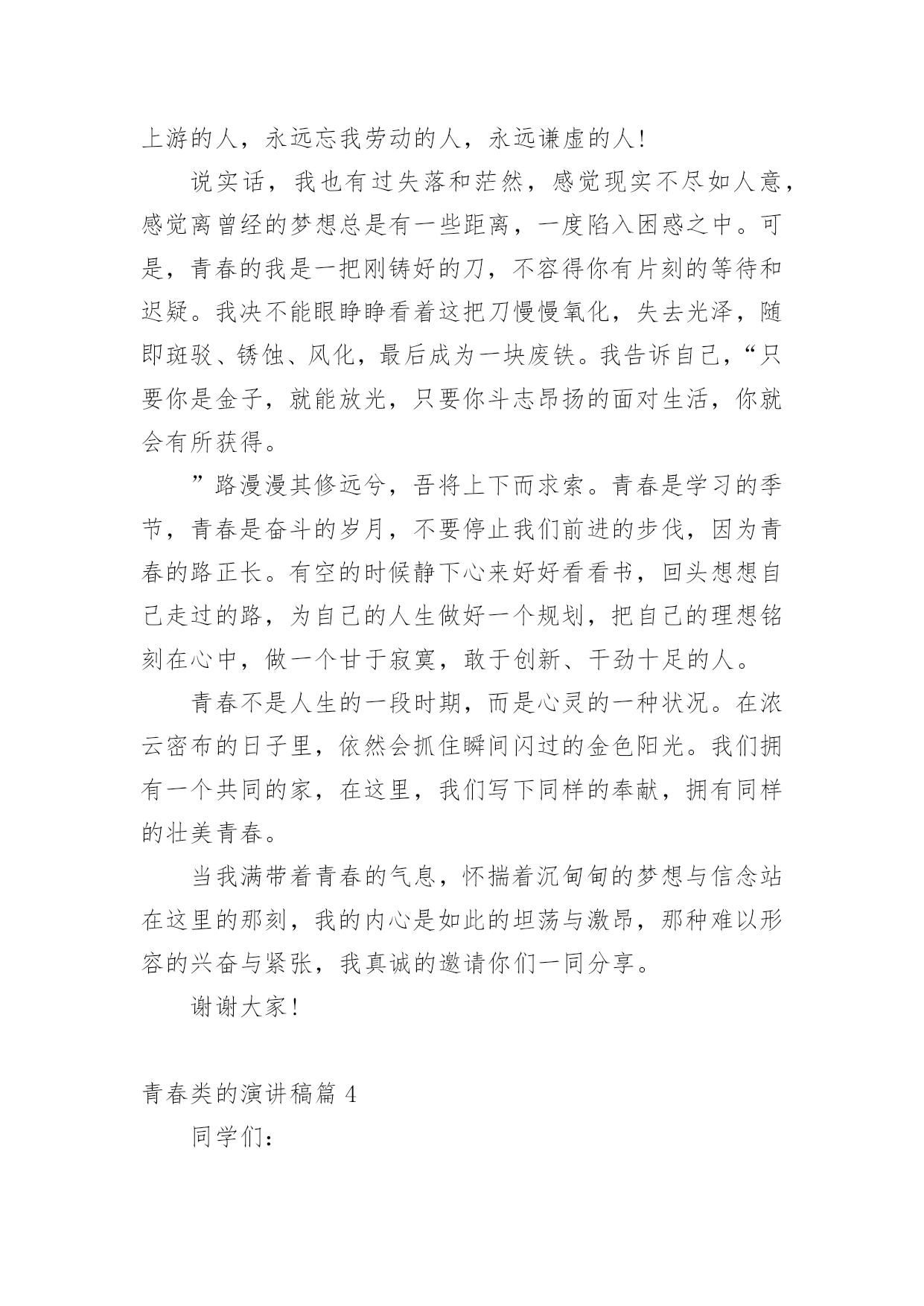 上游的人，永远忘我劳动的人，永远谦虚的人！

说实话，我也有过失落和茫然，感觉现实不尽如人意，感觉离曾经的梦想总是有一些距离，一度陷入困惑之中。可是，青春的我是一把刚铸好的刀，不容得你有片刻的等待和迟疑。我决不能眼睁睁看着这把刀慢慢氧化，失去光泽，随即斑驳、锈蚀、风化，最后成为一块废铁。我告诉自己，“只要你是金子，就能放光，只要你斗志昂扬的面对生活，你就会有所获得。

”路漫漫其修远兮，吾将上下而求索。青春是学习的季节，青春是奋斗的岁月，不要停止我们前进的步伐，因为青春的路正长。有空的时候静下心来好好看看书，回头想想自己走过的路，为自己的人生做好一个规划，把自己的理想铭刻在心中，做一个甘于寂寞，敢于创新、干劲十足的人。

青春不是人生的一段时期，而是心灵的一种状况。在浓云密布的日子里，依然会抓住瞬间闪过的金色阳光。我们拥有一个共同的家，在这里，我们写下同样的奉献，拥有同样的壮美青春。

当我满带着青春的气息，怀揣着沉甸甸的梦想与信念站在这里的那刻，我的内心是如此的坦荡与激昂，那种难以形容的兴奋与紧张，我真诚的邀请你们一同分享。

谢谢大家！

青春类的演讲稿篇 4

同学们：